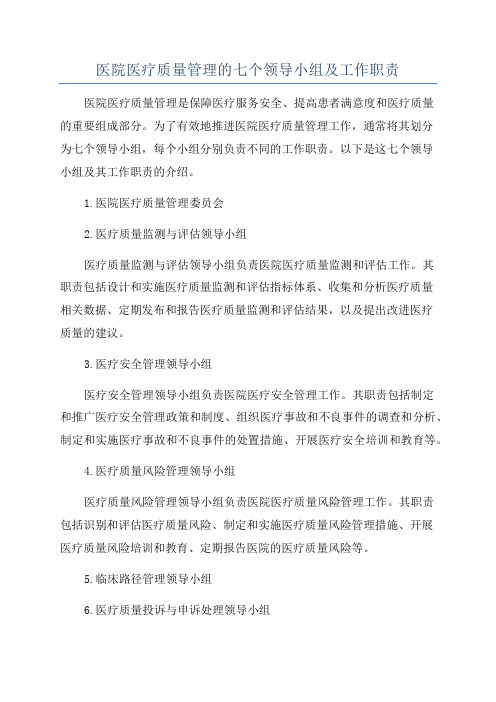 医院医疗质量管理的七个领导小组及工作职责

医院医疗质量管理是保障医疗服务安全、提高患者满意度和医疗质量的重要组成部分。为了有效地推进医院医疗质量管理工作，通常将其划分为七个领导小组，每个小组分别负责不同的工作职责。以下是这七个领导小组及其工作职责的介绍。

1.医院医疗质量管理委员会

2.医疗质量监测与评估领导小组

医疗质量监测与评估领导小组负责医院医疗质量监测和评估工作。其职责包括设计和实施医疗质量监测和评估指标体系、收集和分析医疗质量相关数据、定期发布和报告医疗质量监测和评估结果，以及提出改进医疗质量的建议。

3.医疗安全管理领导小组

医疗安全管理领导小组负责医院医疗安全管理工作。其职责包括制定和推广医疗安全管理政策和制度、组织医疗事故和不良事件的调查和分析、制定和实施医疗事故和不良事件的处置措施、开展医疗安全培训和教育等。

4.医疗质量风险管理领导小组

医疗质量风险管理领导小组负责医院医疗质量风险管理工作。其职责包括识别和评估医疗质量风险、制定和实施医疗质量风险管理措施、开展医疗质量风险培训和教育、定期报告医院的医疗质量风险等。

5.临床路径管理领导小组

6.医疗质量投诉与申诉处理领导小组